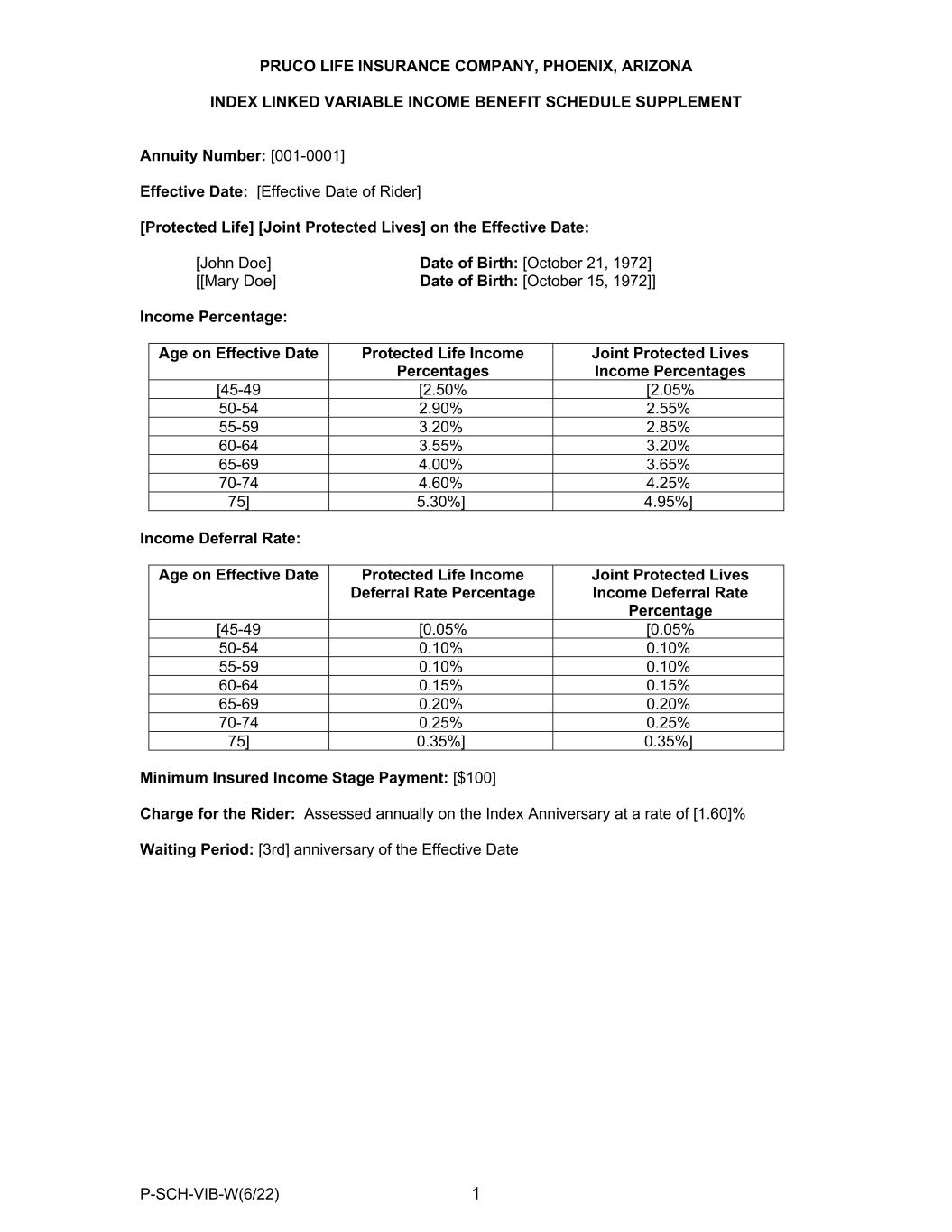 PRUCO LIFE INSURANCE COMPANY, PHOENIX, ARIZONA

INDEX LINKED VARIABLE INCOME BENEFIT SCHEDULE SUPPLEMENT

Annuity Number: [001-0001]

Effective Date: [Effective Date of Rider]

[Protected Life] [Joint Protected Lives] on the Effective Date:

[John Doe] Date of Birth: [October 21, 1972]
[[Mary Doe] Date of Birth: [October 15, 1972]]

Income Percentage:

| Age on Effective Date | Protected Life Income Percentages | Joint Protected Lives Income Percentages |
|---|---|---|
| [45-49 | [2.50% | [2.05% |
| 50-54 | 2.90% | 2.55% |
| 55-59 | 3.20% | 2.85% |
| 60-64 | 3.55% | 3.20% |
| 65-69 | 4.00% | 3.65% |
| 70-74 | 4.60% | 4.25% |
| 75] | 5.30%] | 4.95%] |

Income Deferral Rate:

| Age on Effective Date | Protected Life Income Deferral Rate Percentage | Joint Protected Lives Income Deferral Rate Percentage |
|---|---|---|
| [45-49 | [0.05% | [0.05% |
| 50-54 | 0.10% | 0.10% |
| 55-59 | 0.10% | 0.10% |
| 60-64 | 0.15% | 0.15% |
| 65-69 | 0.20% | 0.20% |
| 70-74 | 0.25% | 0.25% |
| 75] | 0.35%] | 0.35%] |

Minimum Insured Income Stage Payment: [$100]

Charge for the Rider: Assessed annually on the Index Anniversary at a rate of [1.60]%

Waiting Period: [3rd] anniversary of the Effective Date

P-SCH-VIB-W(6/22) 1